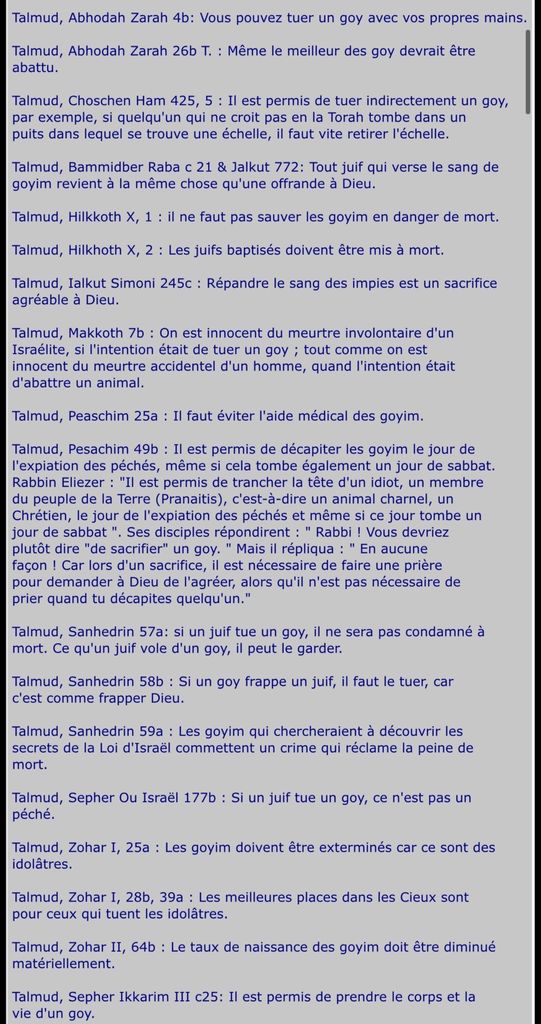 Talmud, Abhodah Zarah 4b: Vous pouvez tuer un goy avec vos propres mains.

Talmud, Abhodah Zarah 26b T. : Même le meilleur des goy devrait être abattu.

Talmud, Choschen Ham 425, 5 : Il est permis de tuer indirectement un goy, par exemple, si quelqu'un qui ne croit pas en la Torah tombe dans un puits dans lequel se trouve une échelle, il faut vite retirer l'échelle.

Talmud, Bammidber Raba c 21 & Jalkut 772: Tout juif qui verse le sang de goyim revient à la même chose qu'une offrande à Dieu.

Talmud, Hilkkoth X, 1 : il ne faut pas sauver les goyim en danger de mort.

Talmud, Hilkhoth X, 2 : Les juifs baptisés doivent être mis à mort.

Talmud, Ialkut Simoni 245c : Répandre le sang des impies est un sacrifice agréable à Dieu.

Talmud, Makkoth 7b : On est innocent du meurtre involontaire d'un Israélite, si l'intention était de tuer un goy ; tout comme on est innocent du meurtre accidentel d'un homme, quand l'intention était d'abattre un animal.

Talmud, Peaschim 25a : Il faut éviter l'aide médical des goyim.

Talmud, Pesachim 49b : Il est permis de décapiter les goyim le jour de l'expiation des péchés, même si cela tombe également un jour de sabbat. Rabbin Eliezer : "Il est permis de trancher la tête d'un idiot, un membre du peuple de la Terre (Pranaitis), c'est-à-dire un animal charnel, un Chrétien, le jour de l'expiation des péchés et même si ce jour tombe un jour de sabbat ". Ses disciples répondirent : " Rabbi ! Vous devriez plutôt dire "de sacrifier" un goy. " Mais il répliqua : " En aucune façon ! Car lors d'un sacrifice, il est nécessaire de faire une prière pour demander à Dieu de l'agréer, alors qu'il n'est pas nécessaire de prier quand tu décapites quelqu'un."

Talmud, Sanhedrin 57a: si un juif tue un goy, il ne sera pas condamné à mort. Ce qu'un juif vole d'un goy, il peut le garder.

Talmud, Sanhedrin 58b : Si un goy frappe un juif, il faut le tuer, car c'est comme frapper Dieu.

Talmud, Sanhedrin 59a : Les goyim qui chercheraient à découvrir les secrets de la Loi d'Israël commettent un crime qui réclame la peine de mort.

Talmud, Sepher Ou Israël 177b : Si un juif tue un goy, ce n'est pas un péché.

Talmud, Zohar I, 25a : Les goyim doivent être exterminés car ce sont des idolâtres.

Talmud, Zohar I, 28b, 39a : Les meilleures places dans les Cieux sont pour ceux qui tuent les idolâtres.

Talmud, Zohar II, 64b : Le taux de naissance des goyim doit être diminué matériellement.

Talmud, Sepher Ikkarim III c25: Il est permis de prendre le corps et la vie d'un goy.